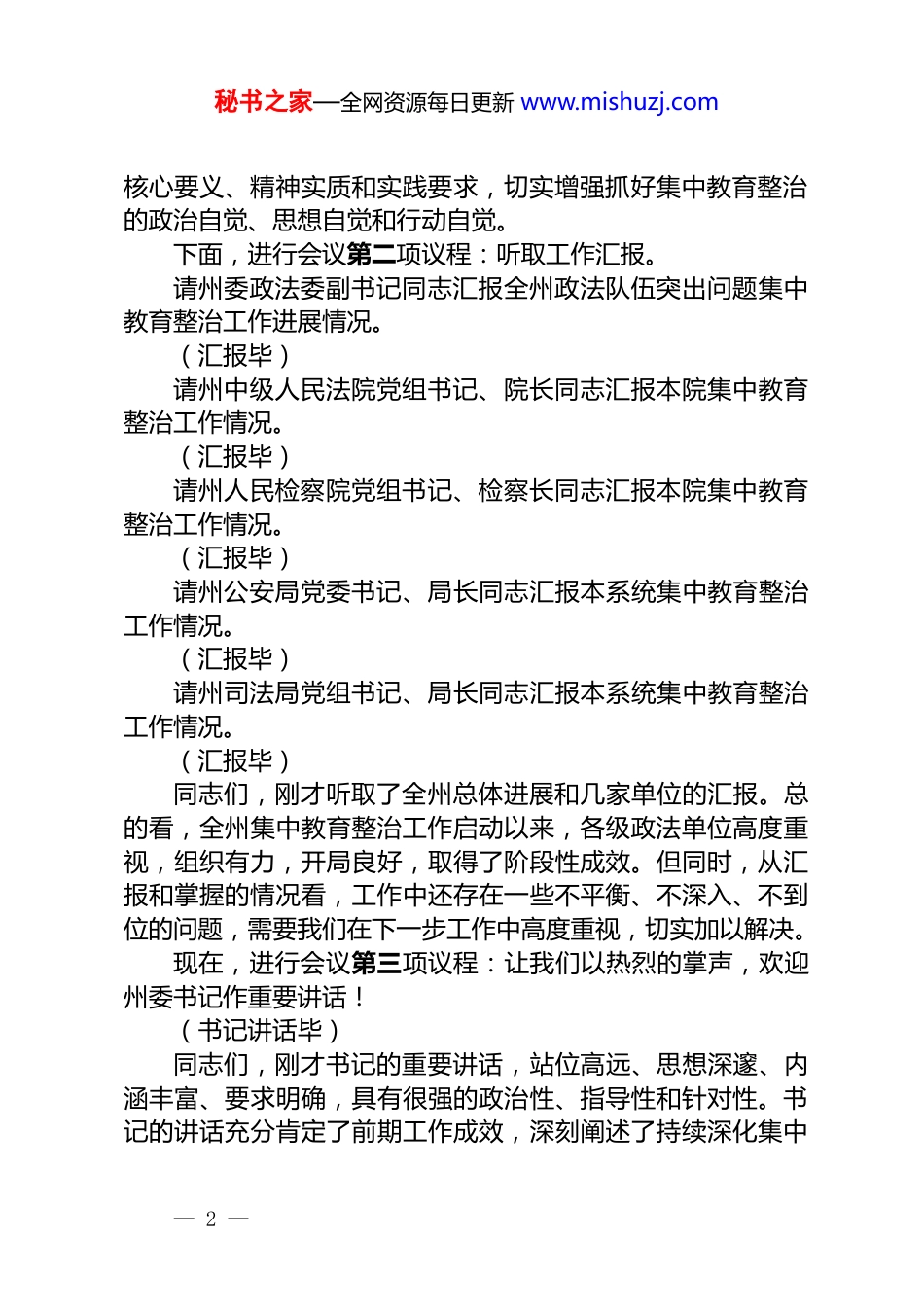 秘书之家—全网资源每日更新 www.mishuzj.com

核心要义、精神实质和实践要求，切实增强抓好集中教育整治的政治自觉、思想自觉和行动自觉。

下面，进行会议第二项议程：听取工作汇报。

请州委政法委副书记同志汇报全州政法队伍突出问题集中教育整治工作进展情况。

（汇报毕）

请州中级人民法院党组书记、院长同志汇报本院集中教育整治工作情况。

（汇报毕）

请州人民检察院党组书记、检察长同志汇报本院集中教育整治工作情况。

（汇报毕）

请州公安局党委书记、局长同志汇报本系统集中教育整治工作情况。

（汇报毕）

请州司法局党组书记、局长同志汇报本系统集中教育整治工作情况。

（汇报毕）

同志们，刚才听取了全州总体进展和几家单位的汇报。总的看，全州集中教育整治工作启动以来，各级政法单位高度重视，组织有力，开局良好，取得了阶段性成效。但同时，从汇报和掌握的情况看，工作中还存在一些不平衡、不深入、不到位的问题，需要我们在下一步工作中高度重视，切实加以解决。

现在，进行会议第三项议程：让我们以热烈的掌声，欢迎州委书记作重要讲话！

（书记讲话毕）

同志们，刚才书记的重要讲话，站位高远、思想深邃、内涵丰富、要求明确，具有很强的政治性、指导性和针对性。书记的讲话充分肯定了前期工作成效，深刻阐述了持续深化集中

— 2 —